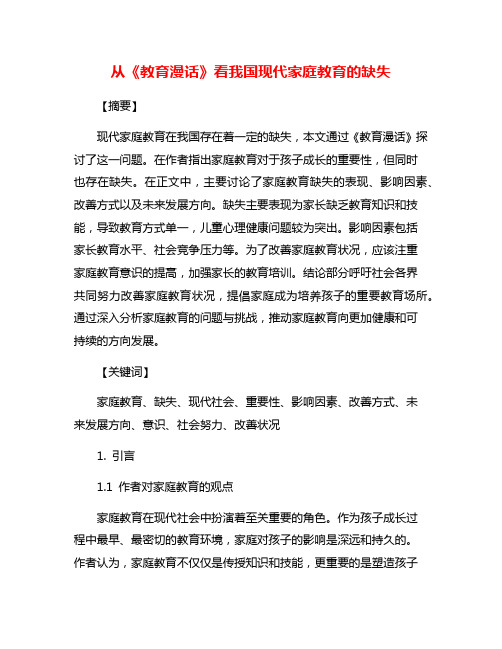 从《教育漫话》看我国现代家庭教育的缺失

【摘要】

现代家庭教育在我国存在着一定的缺失，本文通过《教育漫话》探讨了这一问题。在作者指出家庭教育对于孩子成长的重要性，但同时也存在缺失。在正文中，主要讨论了家庭教育缺失的表现、影响因素、改善方式以及未来发展方向。缺失主要表现为家长缺乏教育知识和技能，导致教育方式单一，儿童心理健康问题较为突出。影响因素包括家长教育水平、社会竞争压力等。为了改善家庭教育状况，应该注重家庭教育意识的提高，加强家长的教育培训。结论部分呼吁社会各界共同努力改善家庭教育状况，提倡家庭成为培养孩子的重要教育场所。通过深入分析家庭教育的问题与挑战，推动家庭教育向更加健康和可持续的方向发展。

【关键词】

家庭教育、缺失、现代社会、重要性、影响因素、改善方式、未来发展方向、意识、社会努力、改善状况

1. 引言

1.1 作者对家庭教育的观点

家庭教育在现代社会中扮演着至关重要的角色。作为孩子成长过程中最早、最密切的教育环境，家庭对孩子的影响是深远和持久的。作者认为，家庭教育不仅仅是传授知识和技能，更重要的是塑造孩子